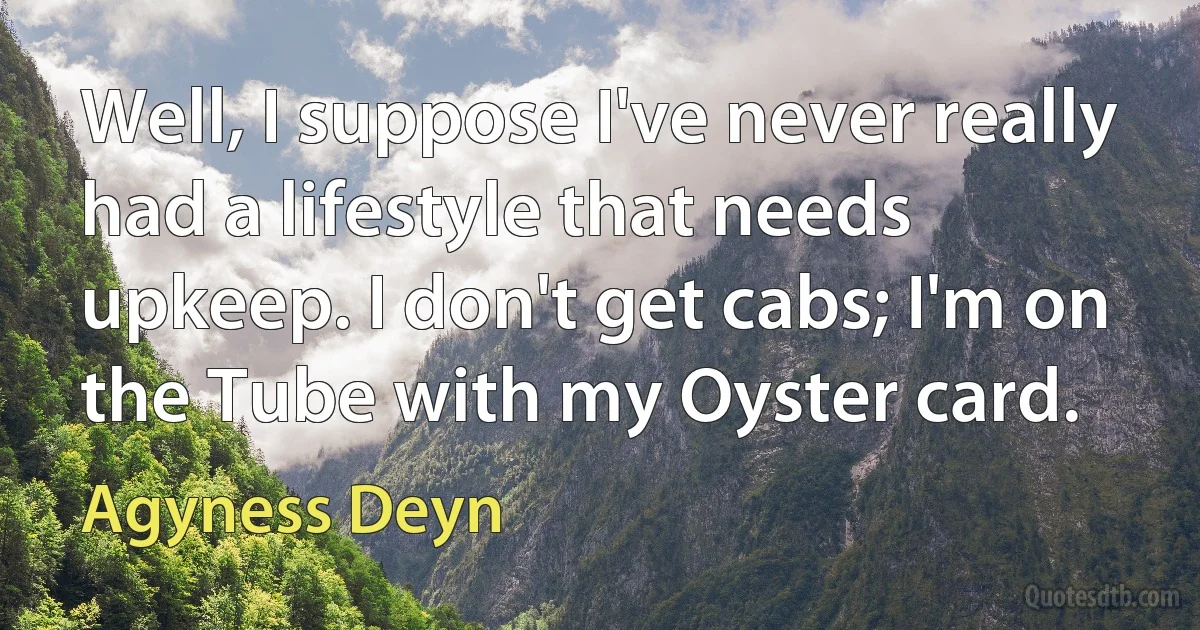 Well, I suppose I've never really had a lifestyle that needs upkeep. I don't get cabs; I'm on the Tube with my Oyster card.

Agyness Deyn

Quotesdtb.com